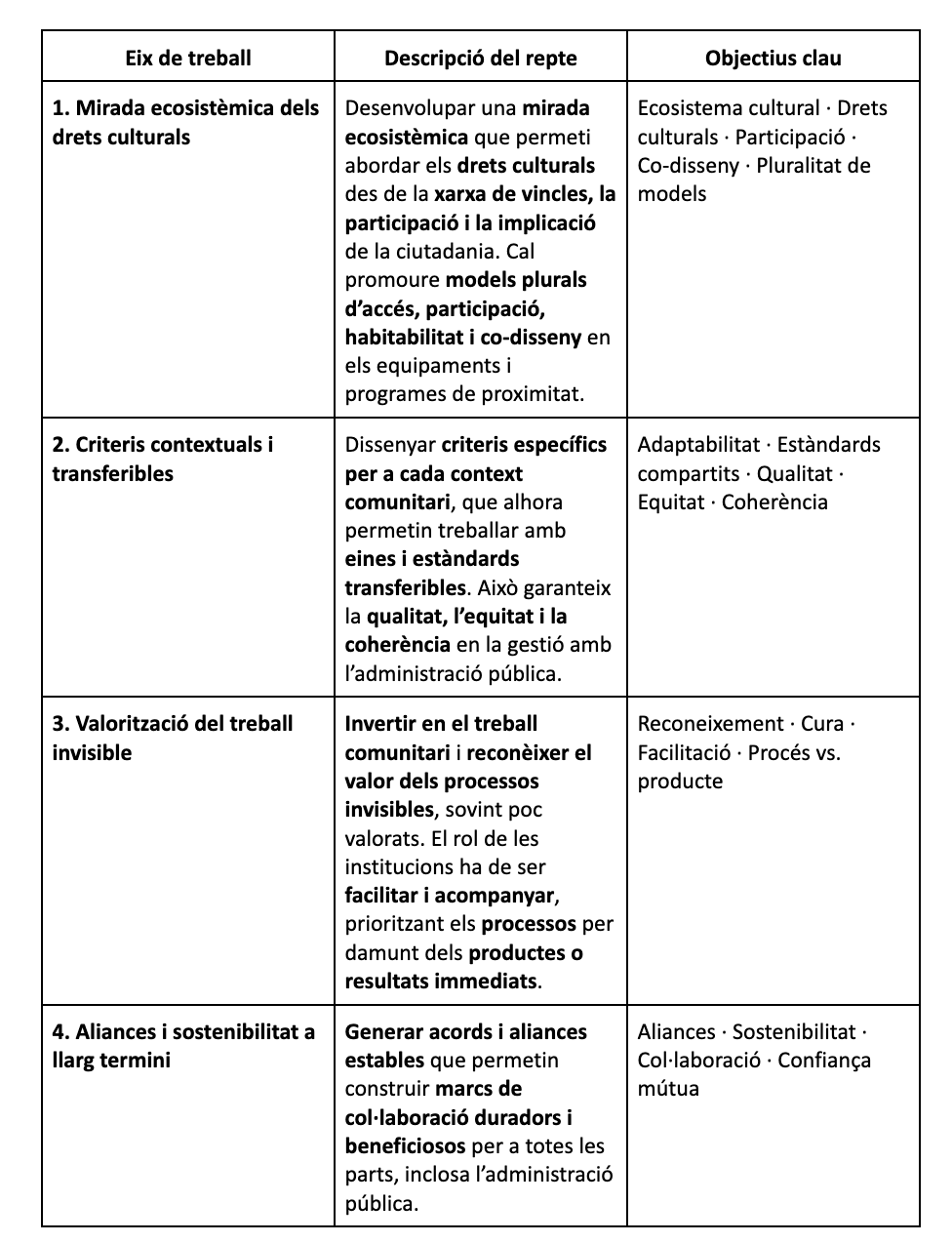 | Eix de treball | Descripció del repte | Objectius clau |
|---|---|---|
| 1. Mirada ecosistèmica dels drets culturals | Desenvolupar una mirada ecosistèmica que permeti abordar els drets culturals des de la xarxa de vincles, la participació i la implicació de la ciutadania. Cal promoure models plurals d'accés, participació, habitabilitat i co-disseny en els equipaments i programes de proximitat. | Ecosistema cultural · Drets culturals · Participació · Co-disseny · Pluralitat de models |
| 2. Criteris contextuals i transferibles | Dissenyar criteris específics per a cada context comunitari, que alhora permetin treballar amb eines i estàndards transferibles. Això garanteix la qualitat, l'equitat i la coherència en la gestió amb l'administració pública. | Adaptabilitat · Estàndards compartits · Qualitat · Equitat · Coherència |
| 3. Valorització del treball invisible | Invertir en el treball comunitari i reconèixer el valor dels processos invisibles, sovint poc valorats. El rol de les institucions ha de ser facilitar i acompanyar, prioritzant els processos per damunt dels productes o resultats immediats. | Reconeixement · Cura · Facilitació · Procés vs. producte |
| 4. Aliances i sostenibilitat a llarg termini | Generar acords i aliances estables que permetin construir marcs de col·laboració duradors i beneficiosos per a totes les parts, inclosa l'administració pública. | Aliances · Sostenibilitat · Col·laboració · Confiança mútua |